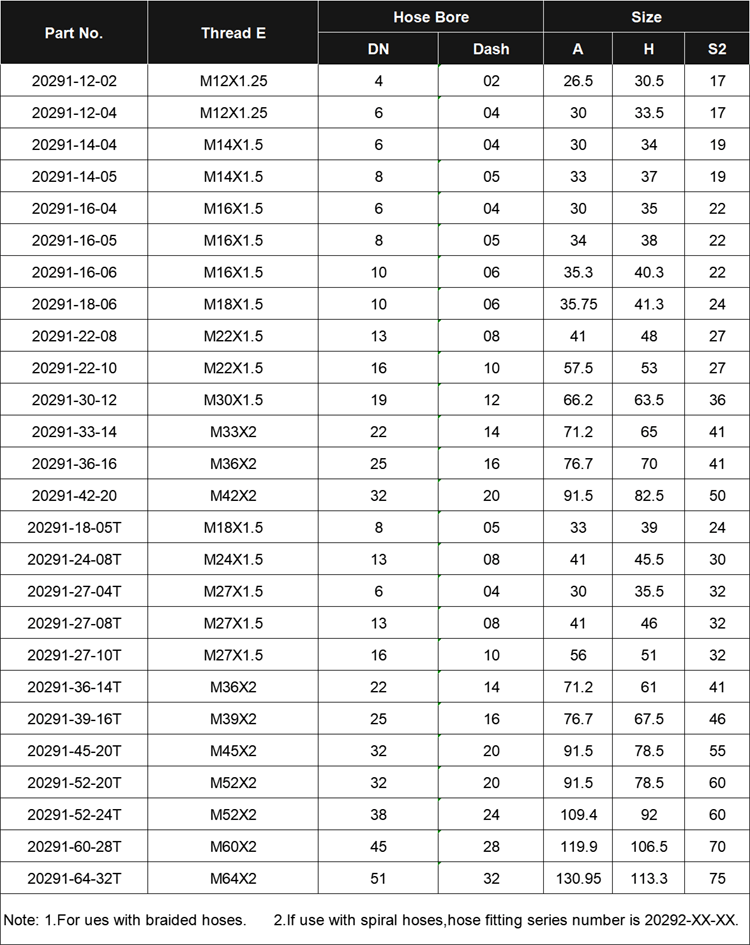 | Part No. | Thread E | Hose Bore DN | Hose Bore Dash | Size A | Size H | Size S2 |
|---|---|---|---|---|---|---|
| 20291-12-02 | M12X1.25 | 4 | 02 | 26.5 | 30.5 | 17 |
| 20291-12-04 | M12X1.25 | 6 | 04 | 30 | 33.5 | 17 |
| 20291-14-04 | M14X1.5 | 6 | 04 | 30 | 34 | 19 |
| 20291-14-05 | M14X1.5 | 8 | 05 | 33 | 37 | 19 |
| 20291-16-04 | M16X1.5 | 6 | 04 | 30 | 35 | 22 |
| 20291-16-05 | M16X1.5 | 8 | 05 | 34 | 38 | 22 |
| 20291-16-06 | M16X1.5 | 10 | 06 | 35.3 | 40.3 | 22 |
| 20291-18-06 | M18X1.5 | 10 | 06 | 35.75 | 41.3 | 24 |
| 20291-22-08 | M22X1.5 | 13 | 08 | 41 | 48 | 27 |
| 20291-22-10 | M22X1.5 | 16 | 10 | 57.5 | 53 | 27 |
| 20291-30-12 | M30X1.5 | 19 | 12 | 66.2 | 63.5 | 36 |
| 20291-33-14 | M33X2 | 22 | 14 | 71.2 | 65 | 41 |
| 20291-36-16 | M36X2 | 25 | 16 | 76.7 | 70 | 41 |
| 20291-42-20 | M42X2 | 32 | 20 | 91.5 | 82.5 | 50 |
| 20291-18-05T | M18X1.5 | 8 | 05 | 33 | 39 | 24 |
| 20291-24-08T | M24X1.5 | 13 | 08 | 41 | 45.5 | 30 |
| 20291-27-04T | M27X1.5 | 6 | 04 | 30 | 35.5 | 32 |
| 20291-27-08T | M27X1.5 | 13 | 08 | 41 | 46 | 32 |
| 20291-27-10T | M27X1.5 | 16 | 10 | 56 | 51 | 32 |
| 20291-36-14T | M36X2 | 22 | 14 | 71.2 | 61 | 41 |
| 20291-39-16T | M39X2 | 25 | 16 | 76.7 | 67.5 | 46 |
| 20291-45-20T | M45X2 | 32 | 20 | 91.5 | 78.5 | 55 |
| 20291-52-20T | M52X2 | 32 | 20 | 91.5 | 78.5 | 60 |
| 20291-52-24T | M52X2 | 38 | 24 | 109.4 | 92 | 60 |
| 20291-60-28T | M60X2 | 45 | 28 | 119.9 | 106.5 | 70 |
| 20291-64-32T | M64X2 | 51 | 32 | 130.95 | 113.3 | 75 |

Note: 1.For ues with braided hoses. 2.If use with spiral hoses,hose fitting series number is 20292-XX-XX.